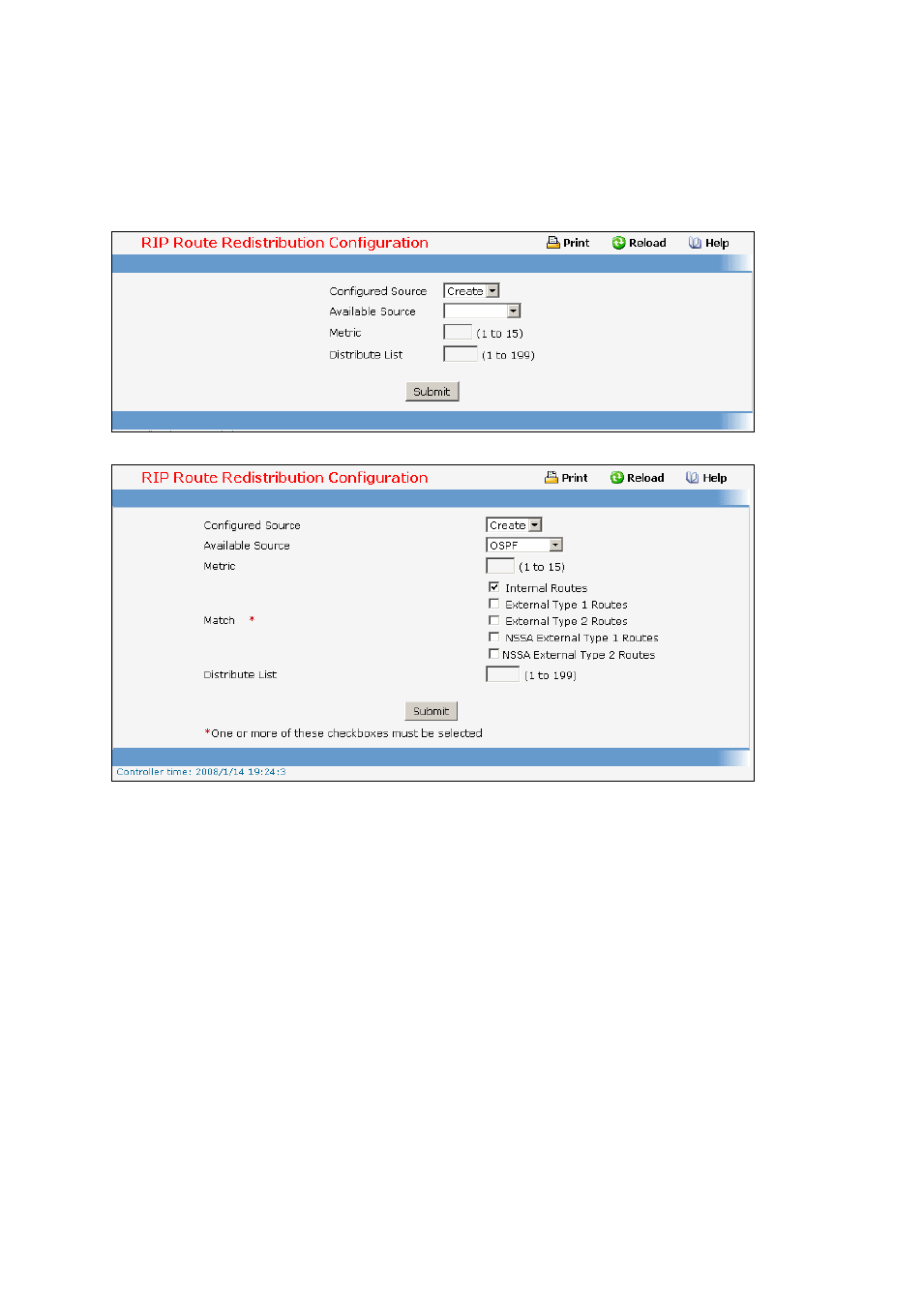 RIP Route Redistribution Configuration

Print Reload Help

Configured Source Create
Available Source
Metric (1 to 15)
Distribute List (1 to 199)

Submit

RIP Route Redistribution Configuration

Print Reload Help

Configured Source Create
Available Source OSPF
Metric (1 to 15)
Match *
Internal Routes
External Type 1 Routes
External Type 2 Routes
NSSA External Type 1 Routes
NSSA External Type 2 Routes
Distribute List (1 to 199)

Submit

*One or more of these checkboxes must be selected

Controller time: 2008/1/14 19:24:3